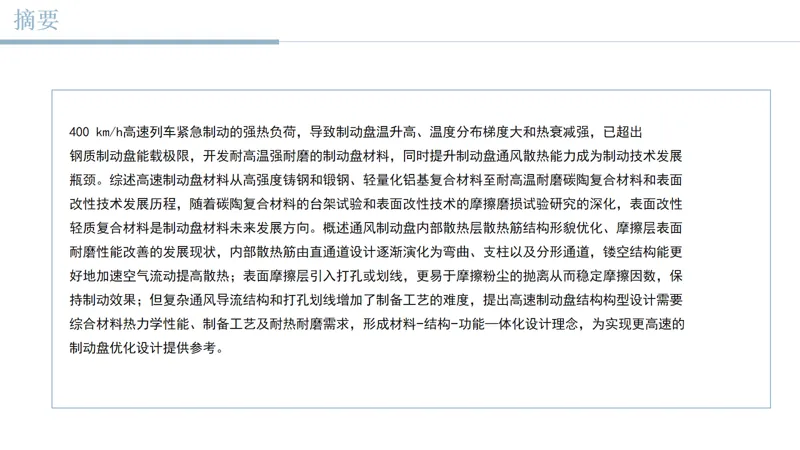 摘要

400 km/h高速列车紧急制动的强热负荷，导致制动盘温升高、温度分布梯度大和热衰减强，已超出钢质制动盘能载极限，开发耐高温强耐磨的制动盘材料，同时提升制动盘通风散热能力成为制动技术发展瓶颈。综述高速制动盘材料从高强度铸钢和锻钢、轻量化铝基复合材料至耐高温耐磨碳陶复合材料和表面改性技术发展历程，随着碳陶复合材料的台架试验和表面改性技术的摩擦磨损试验研究的深化，表面改性轻质复合材料是制动盘材料未来发展方向。概述通风制动盘内部散热层散热筋结构形貌优化、摩擦层表面耐磨性能改善的发展现状，内部散热筋由直通道设计逐渐演化为弯曲、支柱以及分形通道，镂空结构能更好地加速空气流动提高散热；表面摩擦层引入打孔或划线，更易于摩擦粉尘的抛离从而稳定摩擦因数，保持制动效果；但复杂通风导流结构和打孔划线增加了制备工艺的难度，提出高速制动盘结构构型设计需要综合材料热力学性能、制备工艺及耐热耐磨需求，形成材料-结构-功能一体化设计理念，为实现更高速的制动盘优化设计提供参考。